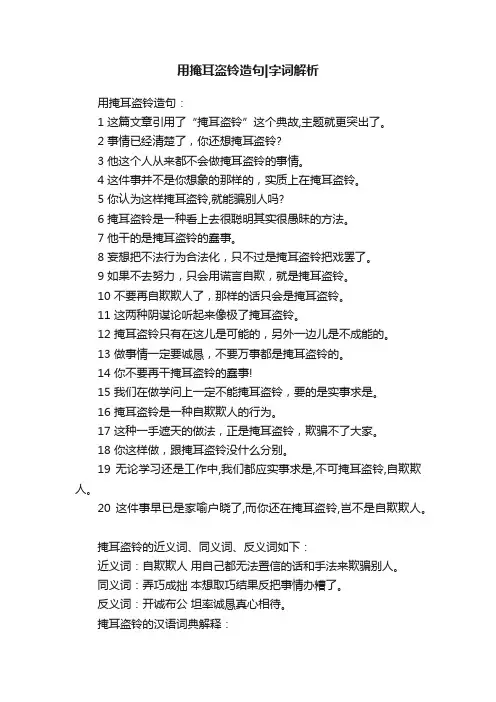 用掩耳盗铃造句|字词解析

用掩耳盗铃造句：

1 这篇文章引用了“掩耳盗铃”这个典故,主题就更突出了。

2 事情已经清楚了，你还想掩耳盗铃?

3 他这个人从来都不会做掩耳盗铃的事情。

4 这件事并不是你想象的那样的，实质上在掩耳盗铃。

5 你认为这样掩耳盗铃,就能骗别人吗?

6 掩耳盗铃是一种看上去很聪明其实很愚昧的方法。

7 他干的是掩耳盗铃的蠢事。

8 妄想把不法行为合法化，只不过是掩耳盗铃把戏罢了。

9 如果不去努力，只会用谎言自欺，就是掩耳盗铃。

10 不要再自欺欺人了，那样的话只会是掩耳盗铃。

11 这两种阴谋论听起来像极了掩耳盗铃。

12 掩耳盗铃只有在这儿是可能的，另外一边儿是不成能的。

13 做事情一定要诚恳，不要万事都是掩耳盗铃的。

14 你不要再干掩耳盗铃的蠢事!

15 我们在做学问上一定不能掩耳盗铃，要的是实事求是。

16 掩耳盗铃是一种自欺欺人的行为。

17 这种一手遮天的做法，正是掩耳盗铃，欺骗不了大家。

18 你这样做，跟掩耳盗铃没什么分别。

19 无论学习还是工作中,我们都应实事求是,不可掩耳盗铃,自欺欺人。

20 这件事早已是家喻户晓了,而你还在掩耳盗铃,岂不是自欺欺人。

掩耳盗铃的近义词、同义词、反义词如下：

近义词：自欺欺人 用自己都无法置信的话和手法来欺骗别人。

同义词：弄巧成拙 本想取巧结果反把事情办糟了。

反义词：开诚布公 坦率诚恳真心相待。

掩耳盗铃的汉语词典解释：